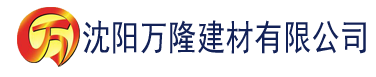 万 沈阳万隆建材有限公司